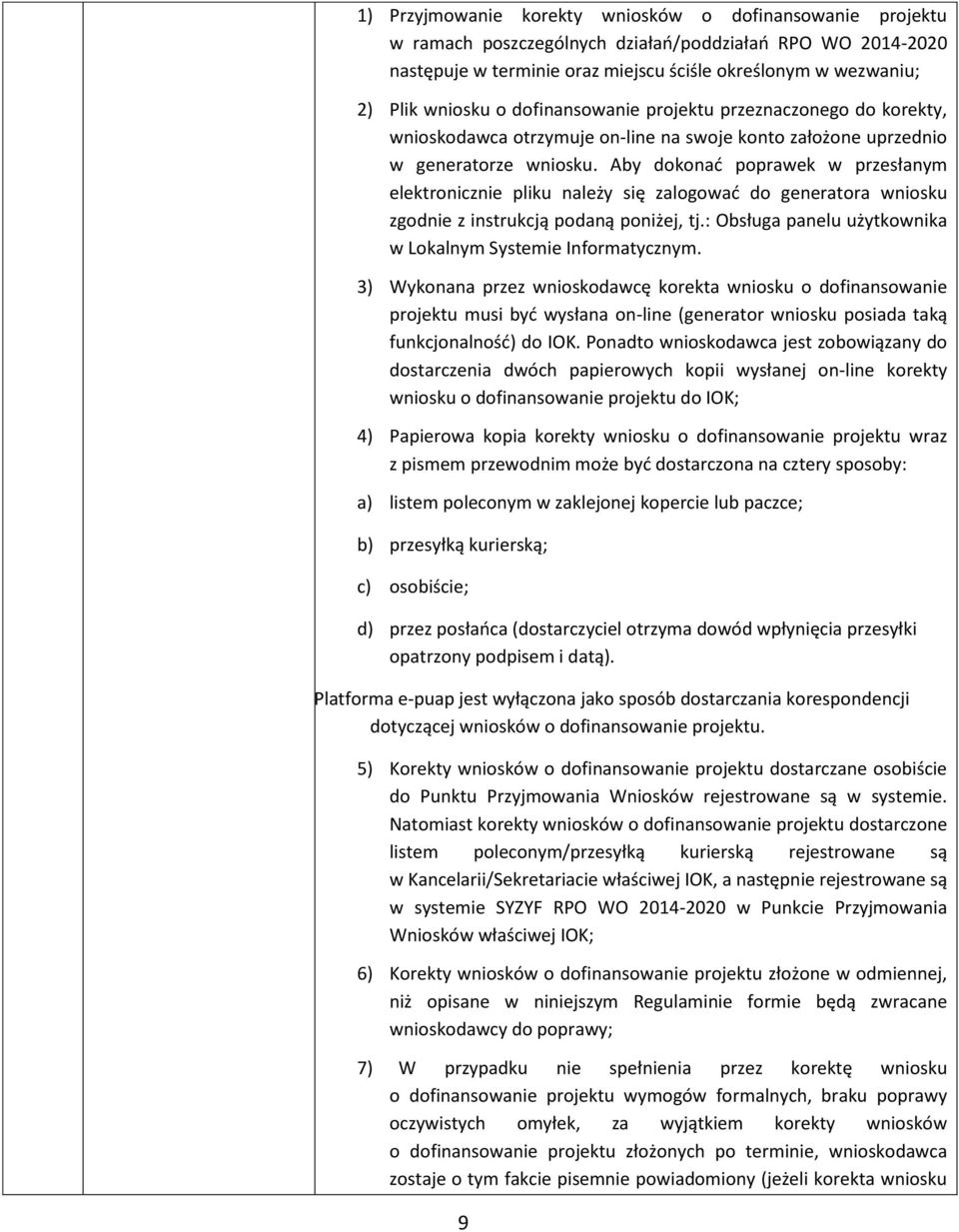 1) Przyjmowanie korekty wniosków o dofinansowanie projektu w ramach poszczególnych działań/poddziałań RPO WO 2014-2020 następuje w terminie oraz miejscu ściśle określonym w wezwaniu;

2) Plik wniosku o dofinansowanie projektu przeznaczonego do korekty, wnioskodawca otrzymuje on-line na swoje konto założone uprzednio w generatorze wniosku. Aby dokonać poprawek w przesłanym elektronicznie pliku należy się zalogować do generatora wniosku zgodnie z instrukcją podaną poniżej, tj.: Obsługa panelu użytkownika w Lokalnym Systemie Informatycznym.

3) Wykonana przez wnioskodawcę korekta wniosku o dofinansowanie projektu musi być wysłana on-line (generator wniosku posiada taką funkcjonalność) do IOK. Ponadto wnioskodawca jest zobowiązany do dostarczenia dwóch papierowych kopii wysłanej on-line korekty wniosku o dofinansowanie projektu do IOK;

4) Papierowa kopia korekty wniosku o dofinansowanie projektu wraz z pismem przewodnim może być dostarczona na cztery sposoby:

a) listem poleconym w zaklejonej kopercie lub paczce;

b) przesyłką kurierską;

c) osobiście;

d) przez posłańca (dostarczyciel otrzyma dowód wpłynięcia przesyłki opatrzony podpisem i datą).

Platforma e-puap jest wyłączona jako sposób dostarczania korespondencji dotyczącej wniosków o dofinansowanie projektu.

5) Korekty wniosków o dofinansowanie projektu dostarczane osobiście do Punktu Przyjmowania Wniosków rejestrowane są w systemie. Natomiast korekty wniosków o dofinansowanie projektu dostarczone listem poleconym/przesyłką kurierską rejestrowane są w Kancelarii/Sekretariacie właściwej IOK, a następnie rejestrowane są w systemie SYZYF RPO WO 2014-2020 w Punkcie Przyjmowania Wniosków właściwej IOK;

6) Korekty wniosków o dofinansowanie projektu złożone w odmiennej, niż opisane w niniejszym Regulaminie formie będą zwracane wnioskodawcy do poprawy;

7) W przypadku nie spełnienia przez korektę wniosku o dofinansowanie projektu wymogów formalnych, braku poprawy oczywistych omyłek, za wyjątkiem korekty wniosków o dofinansowanie projektu złożonych po terminie, wnioskodawca zostaje o tym fakcie pisemnie powiadomiony (jeżeli korekta wniosku

9